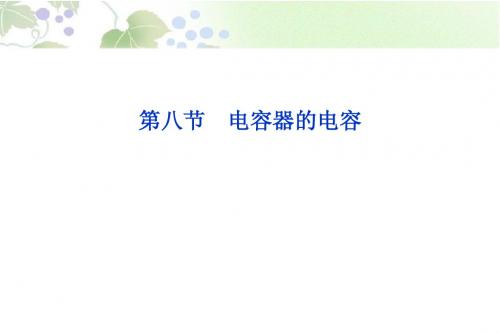 第八节　电容器的电容